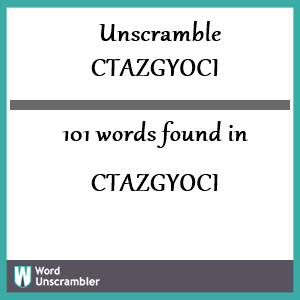 Unscramble
CTAZGYOCI

101 words found in
CTAZGYOCI

W Word Unscrambler